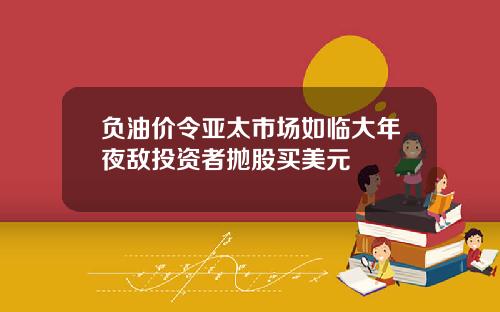 负油价令亚太市场如临大年夜敌投资者抛股买美元